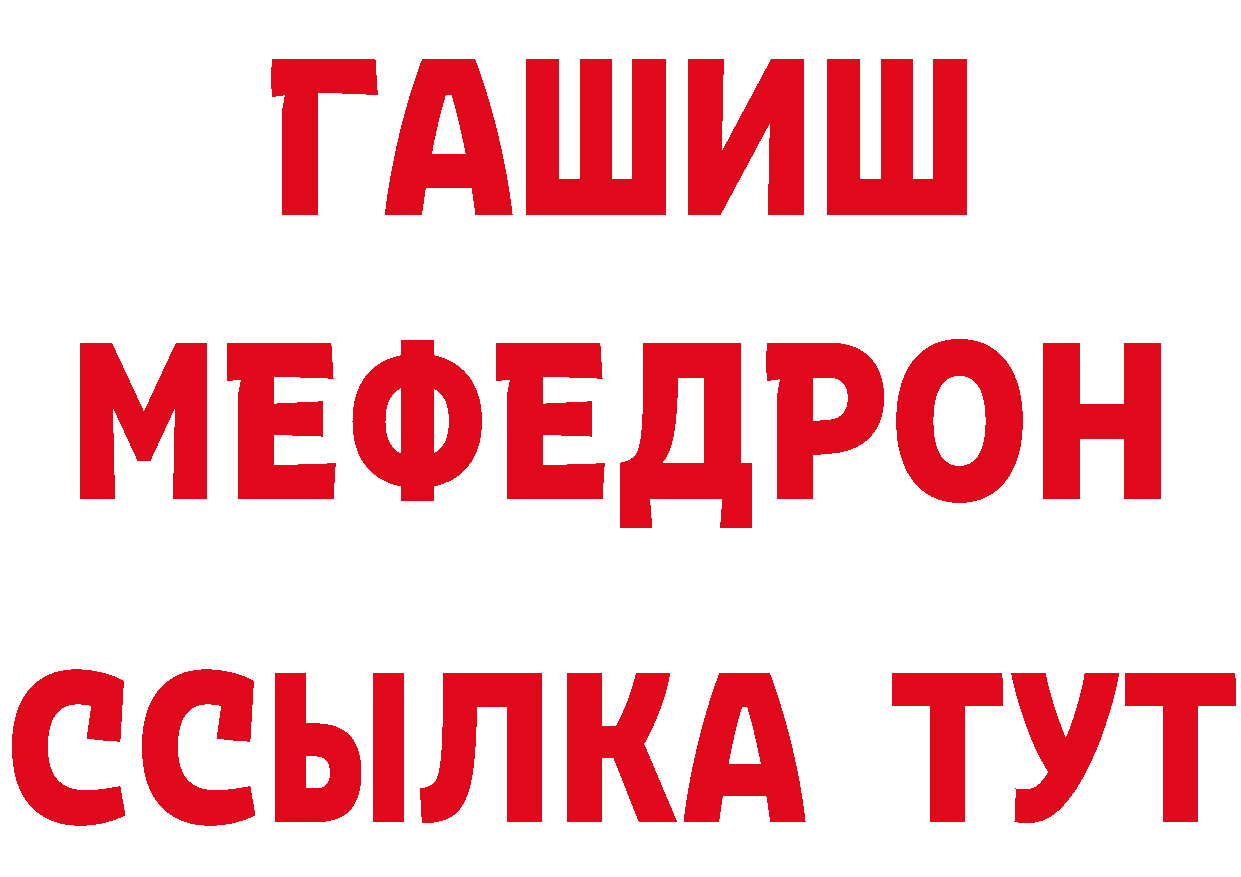 ГАШИШ
МЕФЕДРОН
ССЫЛКА ТУТ